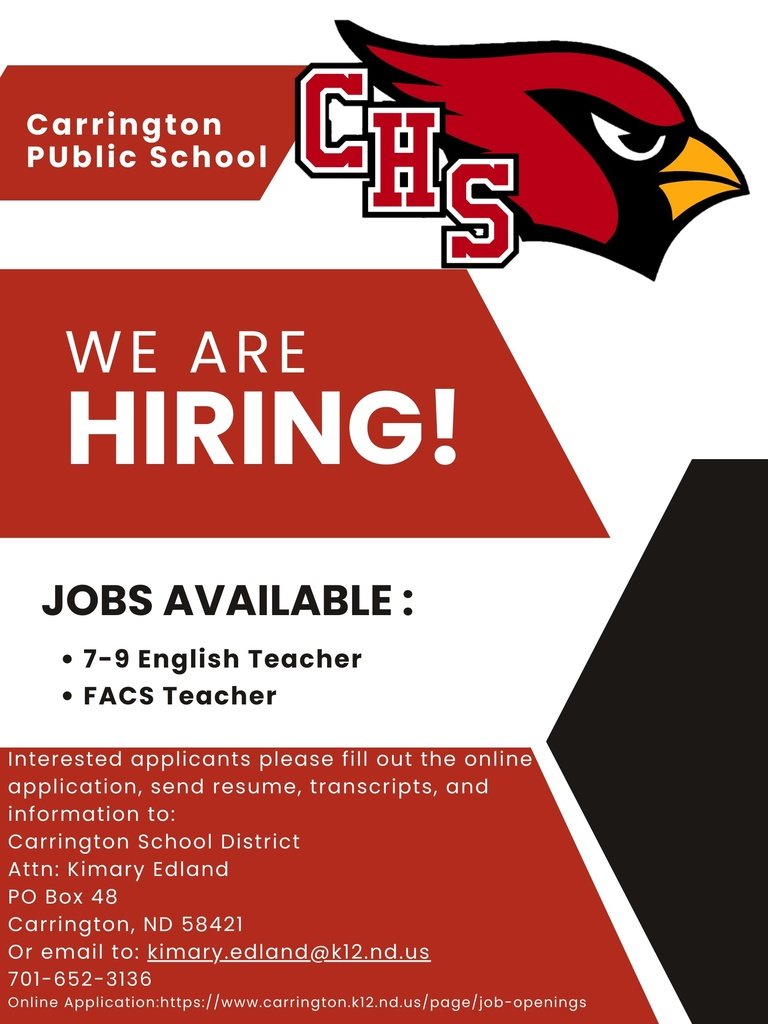 Carrington PUblic School

CHS

WE ARE
HIRING!

JOBS AVAILABLE :

• 7-9 English Teacher
• FACS Teacher

Interested applicants please fill out the online application, send resume, transcripts, and information to:
Carrington School District
Attn: Kimary Edland
PO Box 48
Carrington, ND 58421
Or email to: kimary.edland@k12.nd.us
701-652-3136
Online Application:https://www.carrington.k12.nd.us/page/job-openings